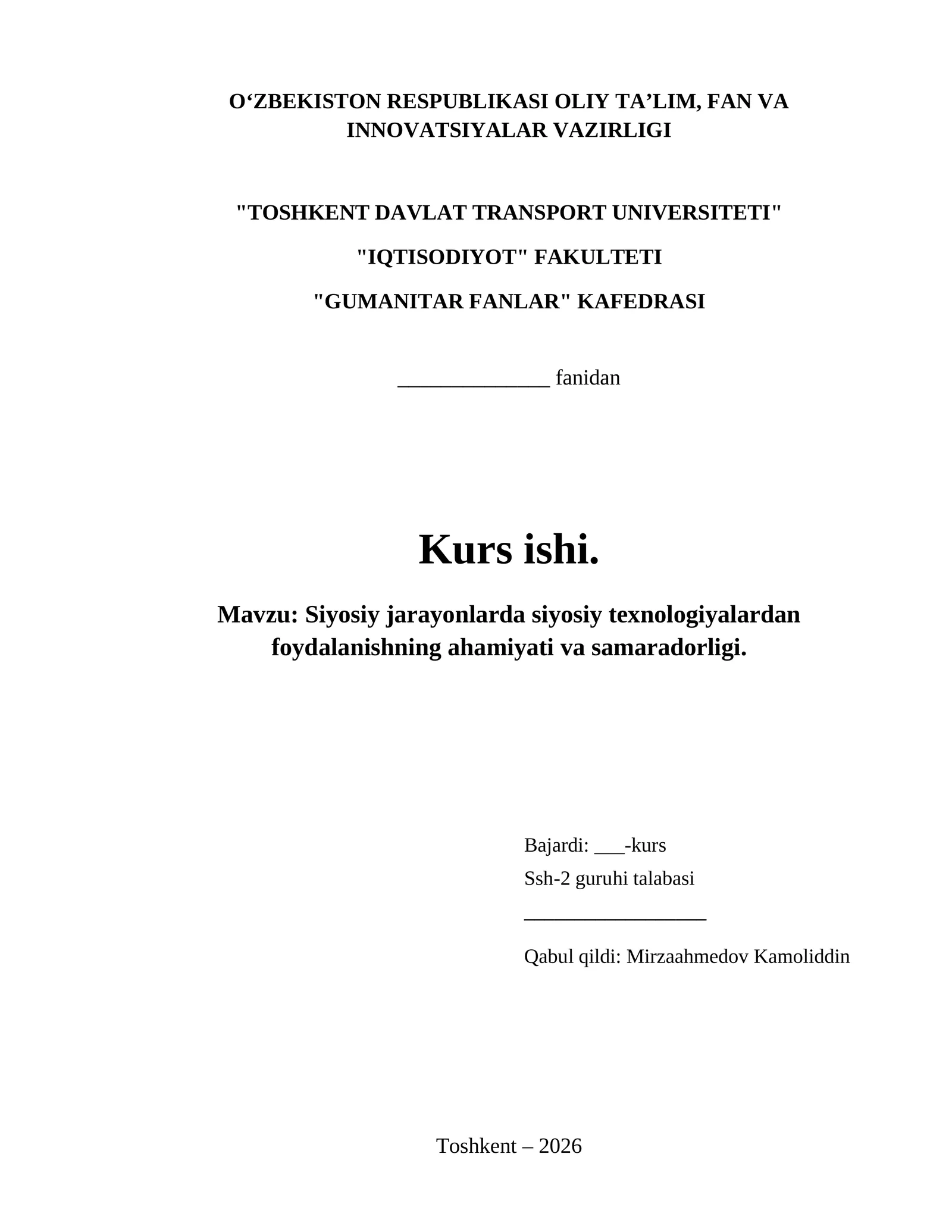 O‘ZBEKISTON RESPUBLIKASI OLIY TA’LIM, FAN VA INNOVATSIYALAR VAZIRLIGI

"TOSHKENT DAVLAT TRANSPORT UNIVERSITETI"

"IQTISODIYOT" FAKULTETI

"GUMANITAR FANLAR" KAFEDRASI

______________ fanidan

Kurs ishi.

Mavzu: Siyosiy jarayonlarda siyosiy texnologiyalardan foydalanishning ahamiyati va samaradorligi.

Bajardi: ___-kurs
Ssh-2 guruhi talabasi
_________________

Qabul qildi: Mirzaahmedov Kamoliddin

Toshkent – 2026